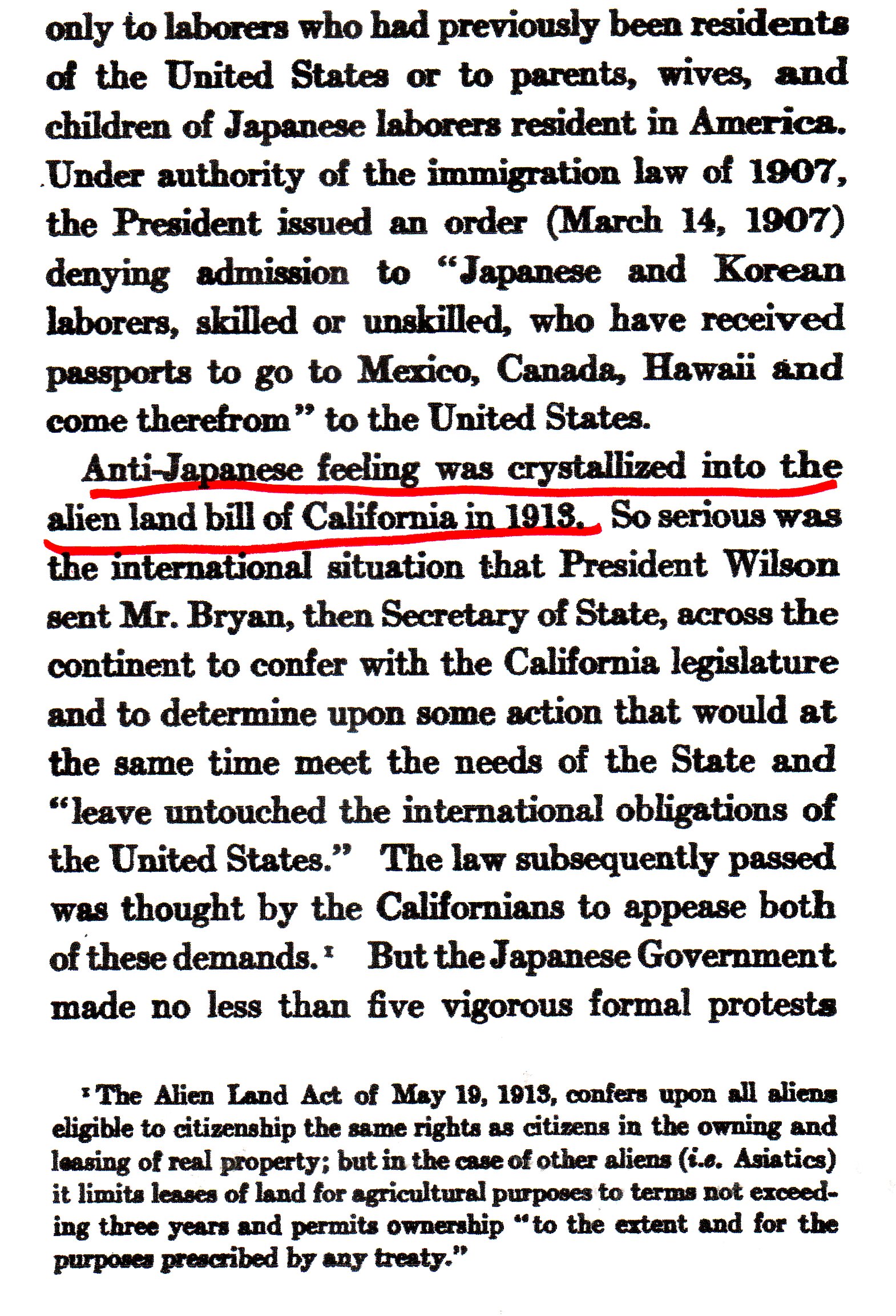 only to laborers who had previously been residents of the United States or to parents, wives, and children of Japanese laborers resident in America. Under authority of the immigration law of 1907, the President issued an order (March 14, 1907) denying admission to "Japanese and Korean laborers, skilled or unskilled, who have received passports to go to Mexico, Canada, Hawaii and come therefrom" to the United States.

Anti-Japanese feeling was crystallized into the alien land bill of California in 1913. So serious was the international situation that President Wilson sent Mr. Bryan, then Secretary of State, across the continent to confer with the California legislature and to determine upon some action that would at the same time meet the needs of the State and "leave untouched the international obligations of the United States." The law subsequently passed was thought by the Californians to appease both of these demands.$^{1}$ But the Japanese Government made no less than five vigorous formal protests

$^{1}$ The Alien Land Act of May 19, 1913, confers upon all aliens eligible to citizenship the same rights as citizens in the owning and leasing of real property; but in the case of other aliens (i.e. Asiatics) it limits leases of land for agricultural purposes to terms not exceeding three years and permits ownership "to the extent and for the purposes prescribed by any treaty."